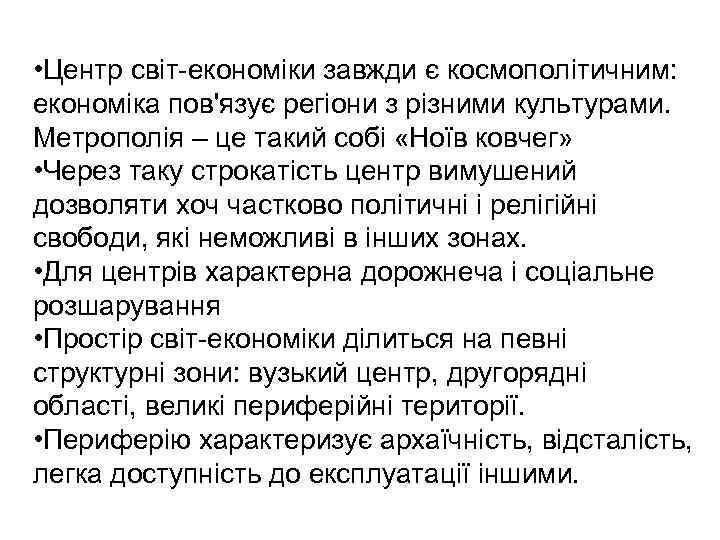 •Центр світ-економіки завжди є космополітичним: економіка пов'язує регіони з різними культурами. Метрополія – це такий собі «Ноїв ковчег»
•Через таку строкатість центр вимушений дозволяти хоч частково політичні і релігійні свободи, які неможливі в інших зонах.
•Для центрів характерна дорожнеча і соціальне розшарування
•Простір світ-економіки ділиться на певні структурні зони: вузький центр, другорядні області, великі периферійні території.
•Периферію характеризує архаїчність, відсталість, легка доступність до експлуатації іншими.